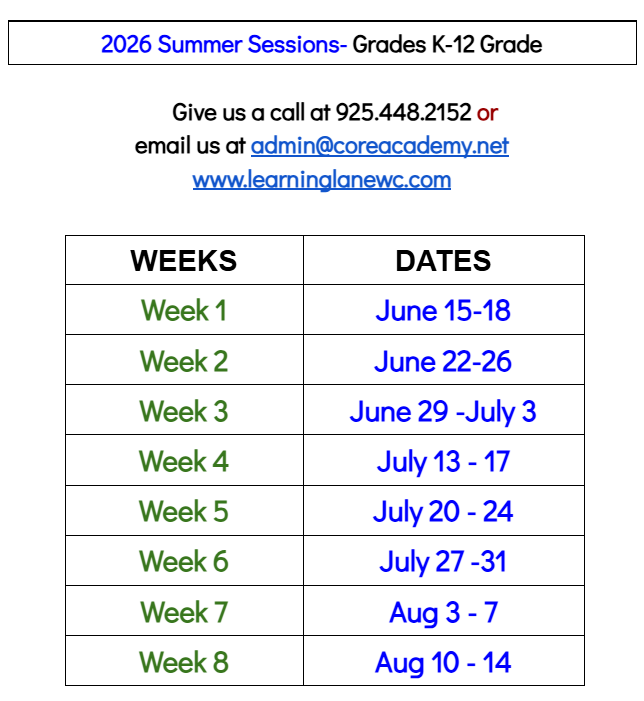 2026 Summer Sessions- Grades K-12 Grade

Give us a call at 925.448.2152 or email us at admin@coreacademy.net
www.learninglanewc.com

| WEEKS | DATES |
|---|---|
| Week 1 | June 15-18 |
| Week 2 | June 22-26 |
| Week 3 | June 29 -July 3 |
| Week 4 | July 13 - 17 |
| Week 5 | July 20 - 24 |
| Week 6 | July 27 -31 |
| Week 7 | Aug 3 - 7 |
| Week 8 | Aug 10 - 14 |